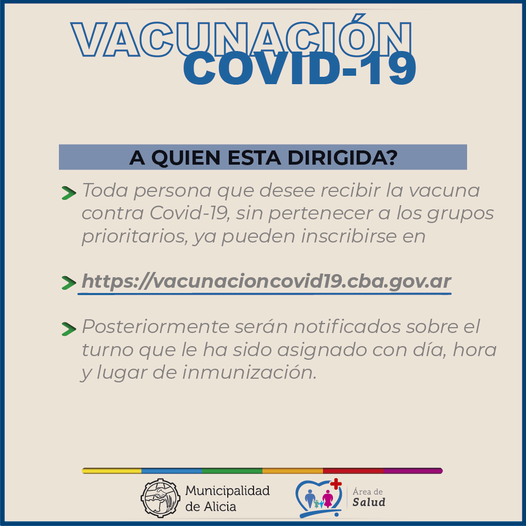 VACUNACIÓN
COVID-19

A QUIEN ESTA DIRIGIDA?

> Toda persona que desee recibir la vacuna contra Covid-19, sin pertenecer a los grupos prioritarios, ya pueden inscribirse en

> https://vacunacioncovid19.cba.gov.ar

> Posteriormente serán notificados sobre el turno que le ha sido asignado con día, hora y lugar de inmunización.

Municipalidad
de Alicia

Área de
Salud